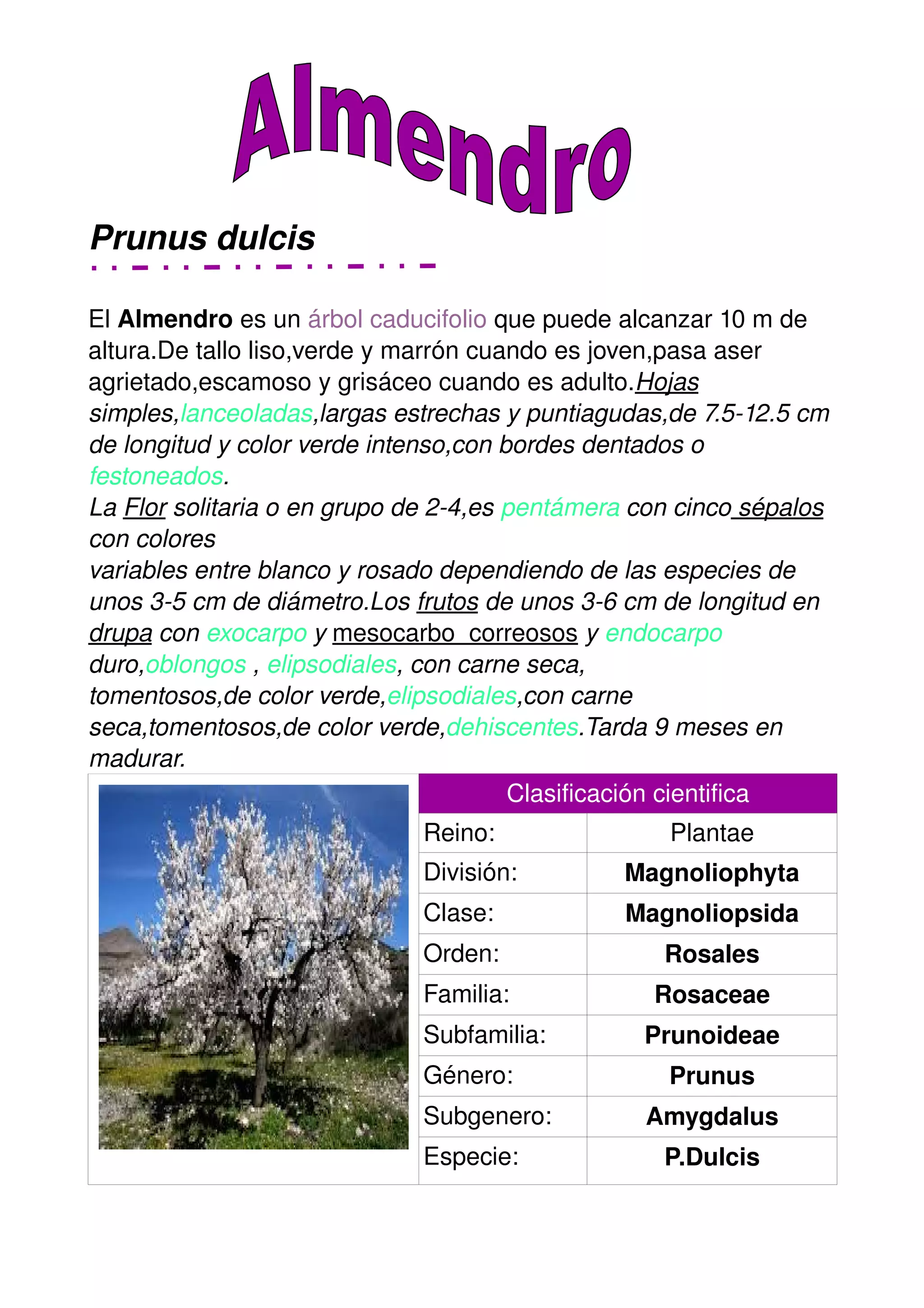 Almendro

Prunus dulcis

El Almendro es un árbol caducifolio que puede alcanzar 10 m de altura.De tallo liso,verde y marrón cuando es joven,pasa aser agrietado,escamoso y grisáceo cuando es adulto.Hojas simples,lanceoladas,largas estrechas y puntiagudas,de 7.5-12.5 cm de longitud y color verde intenso,con bordes dentados o festoneados.
La Flor solitaria o en grupo de 2-4,es pentámera con cinco sépalos con colores
variables entre blanco y rosado dependiendo de las especies de unos 3-5 cm de diámetro.Los frutos de unos 3-6 cm de longitud en drupa con exocarpo y mesocarbo correosos y endocarpo duro,oblongos , elipsodiales, con carne seca, tomentosos,de color verde,elipsodiales,con carne seca,tomentosos,de color verde,dehiscentes.Tarda 9 meses en madurar.

| Clasificación cientifica | |
|---|---|
| Reino: | Plantae |
| División: | Magnoliophyta |
| Clase: | Magnoliopsida |
| Orden: | Rosales |
| Familia: | Rosaceae |
| Subfamilia: | Prunoideae |
| Género: | Prunus |
| Subgenero: | Amygdalus |
| Especie: | P.Dulcis |